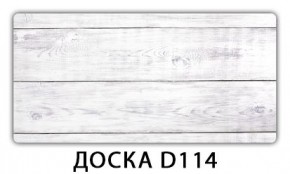 ДОСКА D114